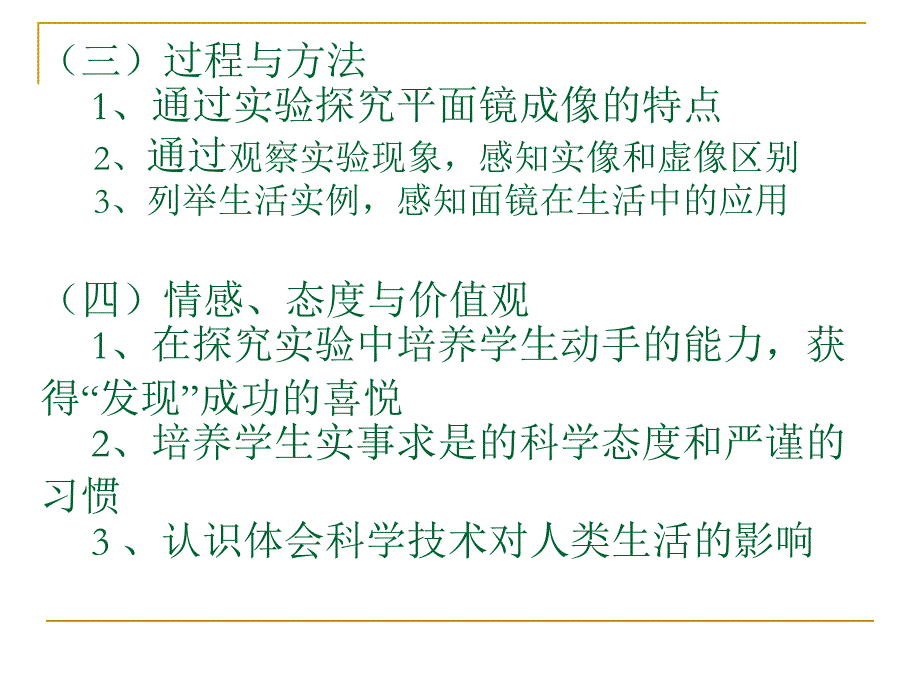 （三）过程与方法
1、通过实验探究平面镜成像的特点
2、通过观察实验现象，感知实像和虚像区别
3、列举生活实例，感知面镜在生活中的应用

（四）情感、态度与价值观
1、在探究实验中培养学生动手的能力，获得“发现”成功的喜悦
2、培养学生实事求是的科学态度和严谨的习惯
3 、认识体会科学技术对人类生活的影响